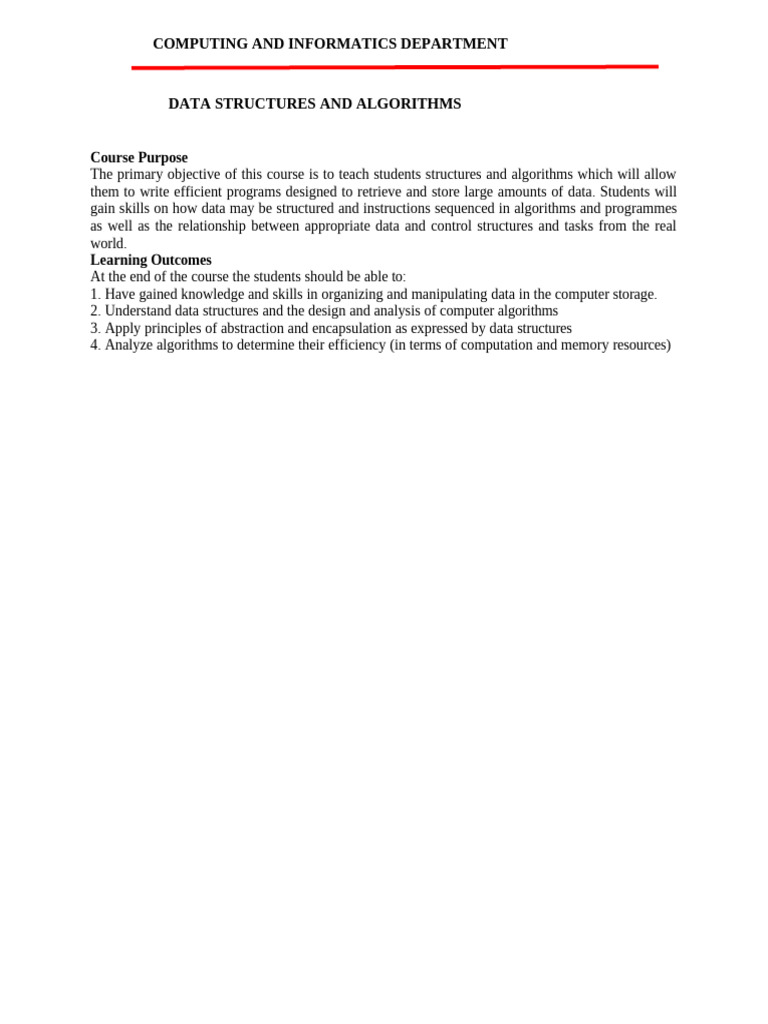 COMPUTING AND INFORMATICS DEPARTMENT

DATA STRUCTURES AND ALGORITHMS

Course Purpose
The primary objective of this course is to teach students structures and algorithms which will allow them to write efficient programs designed to retrieve and store large amounts of data. Students will gain skills on how data may be structured and instructions sequenced in algorithms and programmes as well as the relationship between appropriate data and control structures and tasks from the real world.
Learning Outcomes
At the end of the course the students should be able to:
1. Have gained knowledge and skills in organizing and manipulating data in the computer storage.
2. Understand data structures and the design and analysis of computer algorithms
3. Apply principles of abstraction and encapsulation as expressed by data structures
4. Analyze algorithms to determine their efficiency (in terms of computation and memory resources)